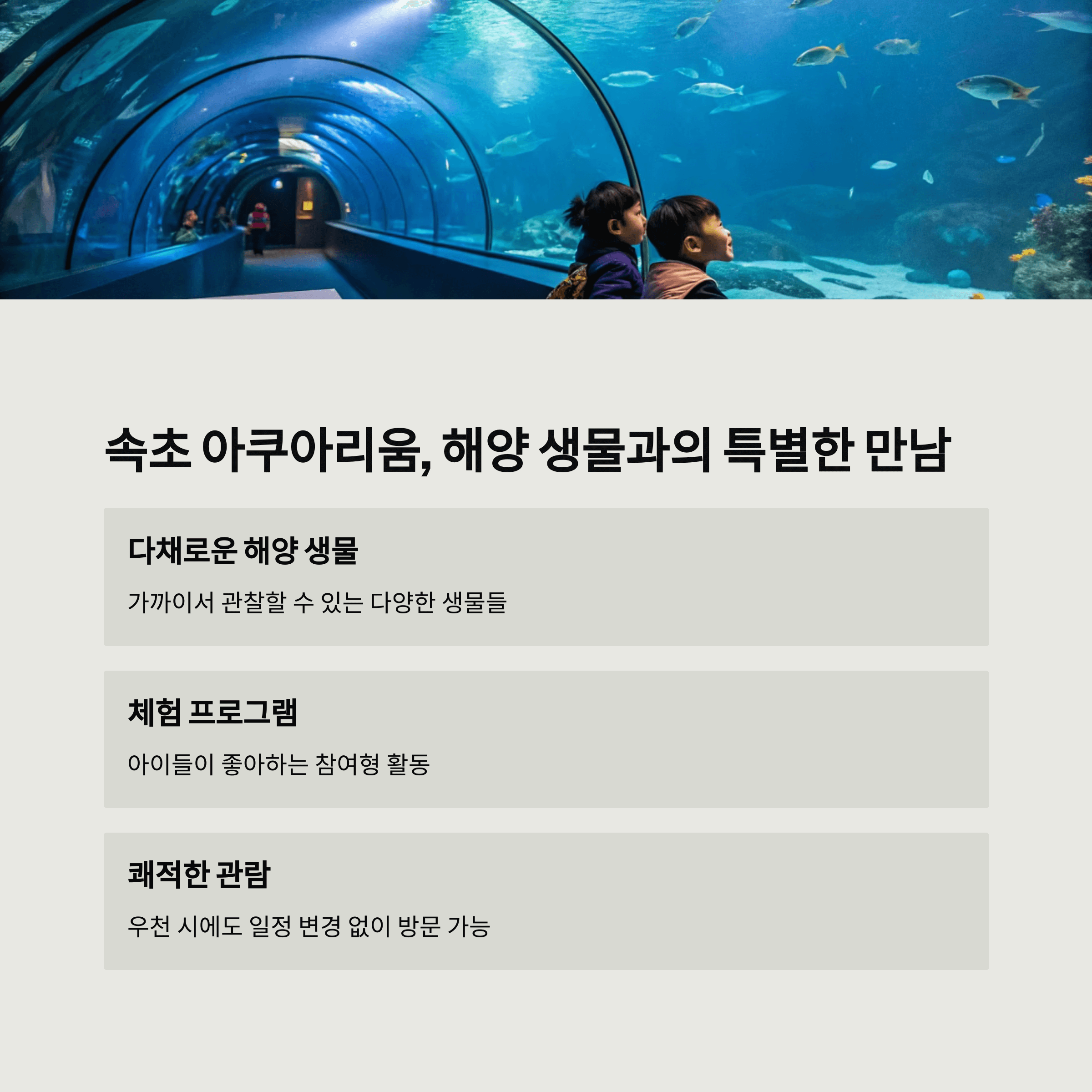 속초 아쿠아리움, 해양 생물과의 특별한 만남

다채로운 해양 생물

가까이서 관찰할 수 있는 다양한 생물들

체험 프로그램

아이들이 좋아하는 참여형 활동

쾌적한 관람

우천 시에도 일정 변경 없이 방문 가능